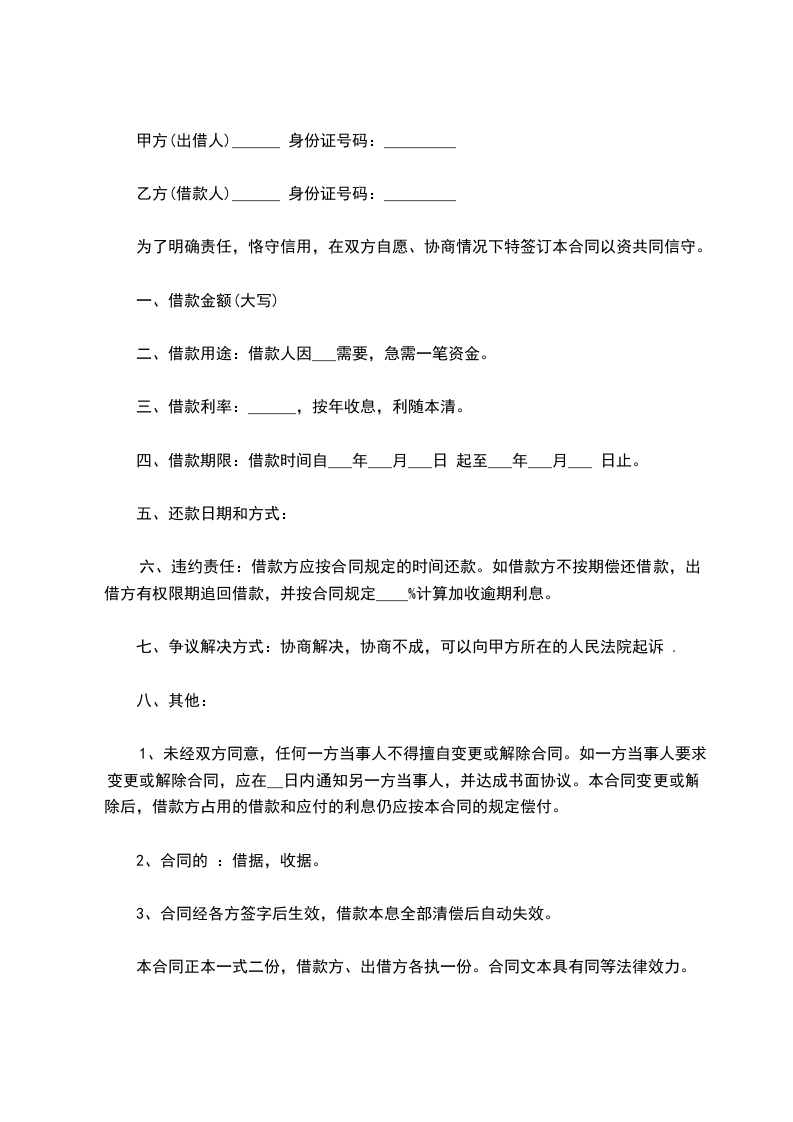 甲方(出借人)______ 身份证号码：_________

乙方(借款人)______ 身份证号码：_________

为了明确责任，恪守信用，在双方自愿、协商情况下特签订本合同以资共同信守。

一、借款金额(大写)

二、借款用途：借款人因___需要，急需一笔资金。

三、借款利率：______，按年收息，利随本清。

四、借款期限：借款时间自___年___月___日 起至___年___月___ 日止。

五、还款日期和方式：

六、违约责任：借款方应按合同规定的时间还款。如借款方不按期偿还借款，出借方有权限期追回借款，并按合同规定____%计算加收逾期利息。

七、争议解决方式：协商解决，协商不成，可以向甲方所在的人民法院起诉 .

八、其他：

1、未经双方同意，任何一方当事人不得擅自变更或解除合同。如一方当事人要求变更或解除合同，应在__日内通知另一方当事人，并达成书面协议。本合同变更或解除后，借款方占用的借款和应付的利息仍应按本合同的规定偿付。

2、合同的 ：借据，收据。

3、合同经各方签字后生效，借款本息全部清偿后自动失效。

本合同正本一式二份，借款方、出借方各执一份。合同文本具有同等法律效力。